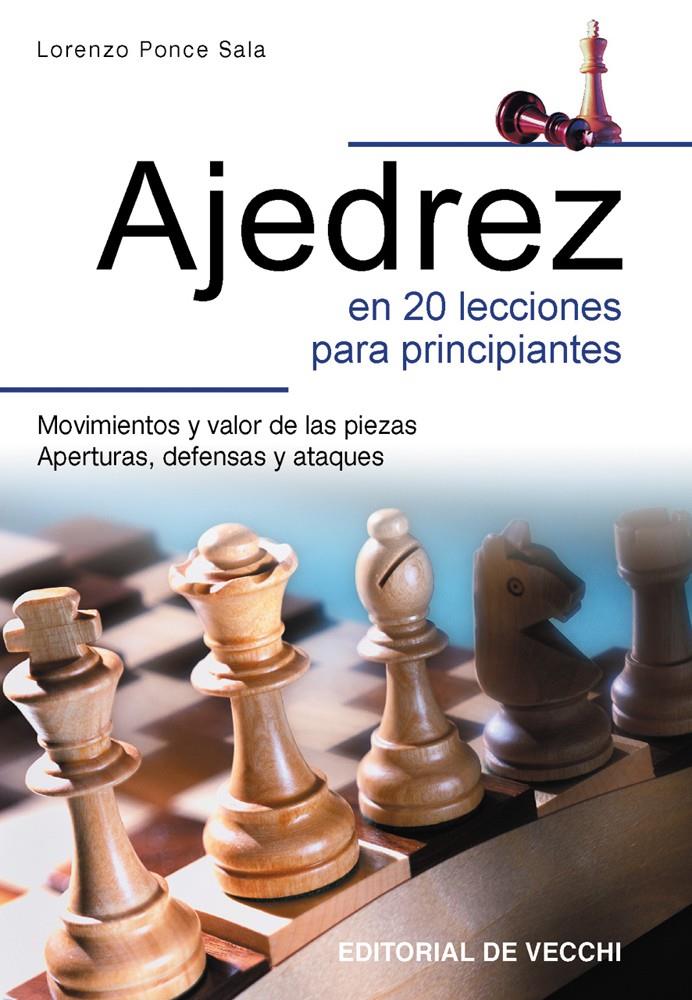 Lorenzo Ponce Sala

Ajedrez
en 20 lecciones
para principiantes

Movimientos y valor de las piezas
Aperturas, defensas y ataques

EDITORIAL DE VECCHI